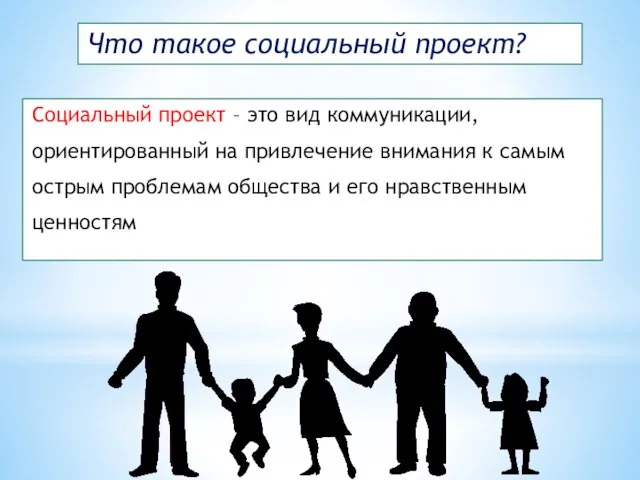 Что такое социальный проект?

Социальный проект – это вид коммуникации, ориентированный на привлечение внимания к самым острым проблемам общества и его нравственным ценностям